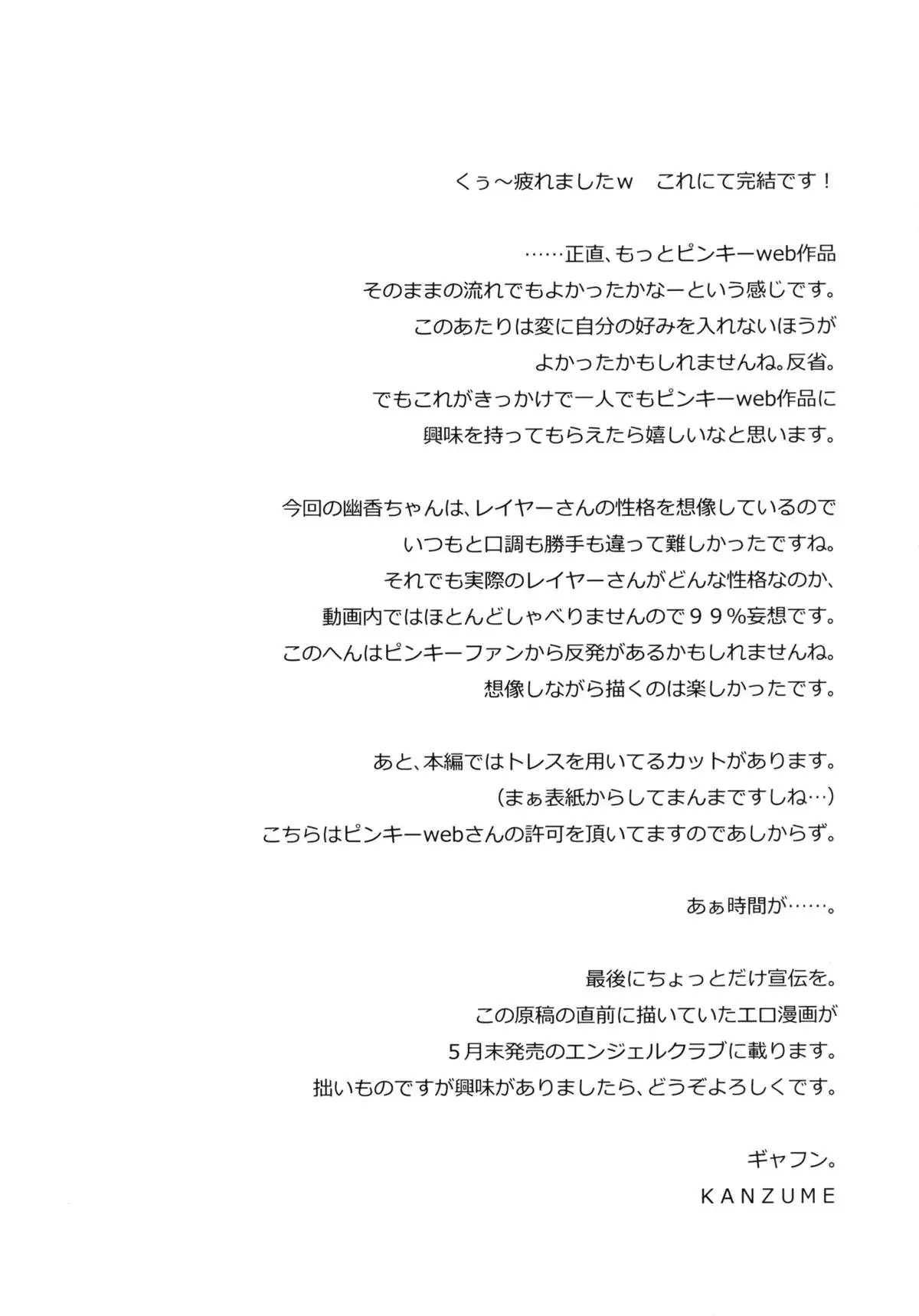 くぅ～疲れましたｗ　これにて完結です！

……正直、もっとピンキーweb作品
そのままの流れでもよかったかなーという感じです。
このあたりは変に自分の好みを入れないほうが
よかったかもしれませんね。反省。
でもこれがきっかけで一人でもピンキーweb作品に
興味を持ってもらえたら嬉しいなと思います。

今回の幽香ちゃんは、レイヤーさんの性格を想像しているので
いつもと口調も勝手も違って難しかったですね。
それでも実際のレイヤーさんがどんな性格なのか、
動画内ではほとんどしゃべりませんので９９％妄想です。
このへんはピンキーファンから反発があるかもしれませんね。
想像しながら描くのは楽しかったです。

あと、本編ではトレスを用いてるカットがあります。
（まぁ表紙からしてまんまですしね…）
こちらはピンキーwebさんの許可を頂いてますのであしからず。

あぁ時間が……。

最後にちょっとだけ宣伝を。
この原稿の直前に描いていたエロ漫画が
５月末発売のエンジェルクラブに載ります。
拙いものですが興味がありましたら、どうぞよろしくです。

ギャフン。
KANZUME